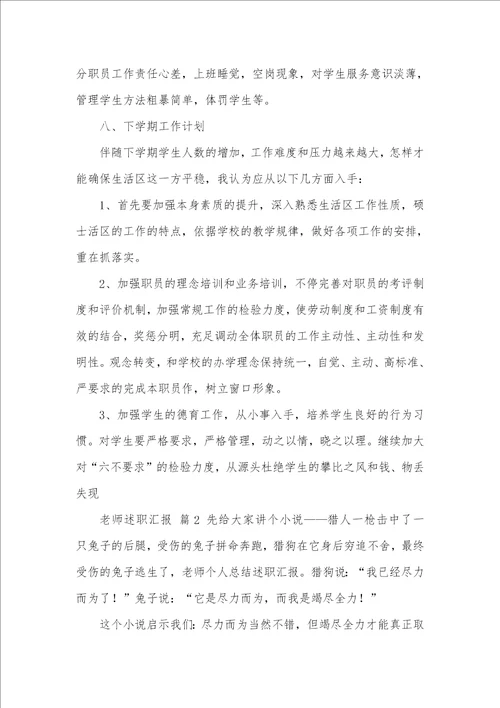 分职员工作责任心差，上班睡觉，空岗现象，对学生服务意识淡薄，管理学生方法粗暴简单，体罚学生等。

八、下学期工作计划

伴随下学期学生人数的增加，工作难度和压力越来越大，怎样才能确保生活区这一方平稳，我认为应从以下几方面入手：

1、首先要加强本身素质的提升，深入熟悉生活区工作性质，硕士活区的工作的特点，依据学校的教学规律，做好各项工作的安排，重在抓落实。

2、加强职员的理念培训和业务培训，不停完善对职员的考评制度和评价机制，加强常规工作的检验力度，使劳动制度和工资制度有效的结合，奖惩分明，充足调动全体职员的工作主动性、主动性和发明性。观念转变，和学校的办学理念保持统一，自觉、主动、高标准、严要求的完成本职员作，树立窗口形象。

3、加强学生的德育工作，从小事入手，培养学生良好的行为习惯。对学生要严格要求，严格管理，动之以情，晓之以理。继续加大对“六不要求”的检验力度，从源头杜绝学生的攀比之风和钱、物丢失现

老师述职汇报 篇2 先给大家讲个小说——猎人一枪击中了一只兔子的后腿，受伤的兔子拼命奔跑，猎狗在它身后穷追不舍，最终受伤的兔子逃生了，老师个人总结述职汇报。猎狗说：“我已经尽力而为了！”兔子说：“它是尽力而为，而我是竭尽全力！”

这个小说启示我们：尽力而为当然不错，但竭尽全力才能真正取